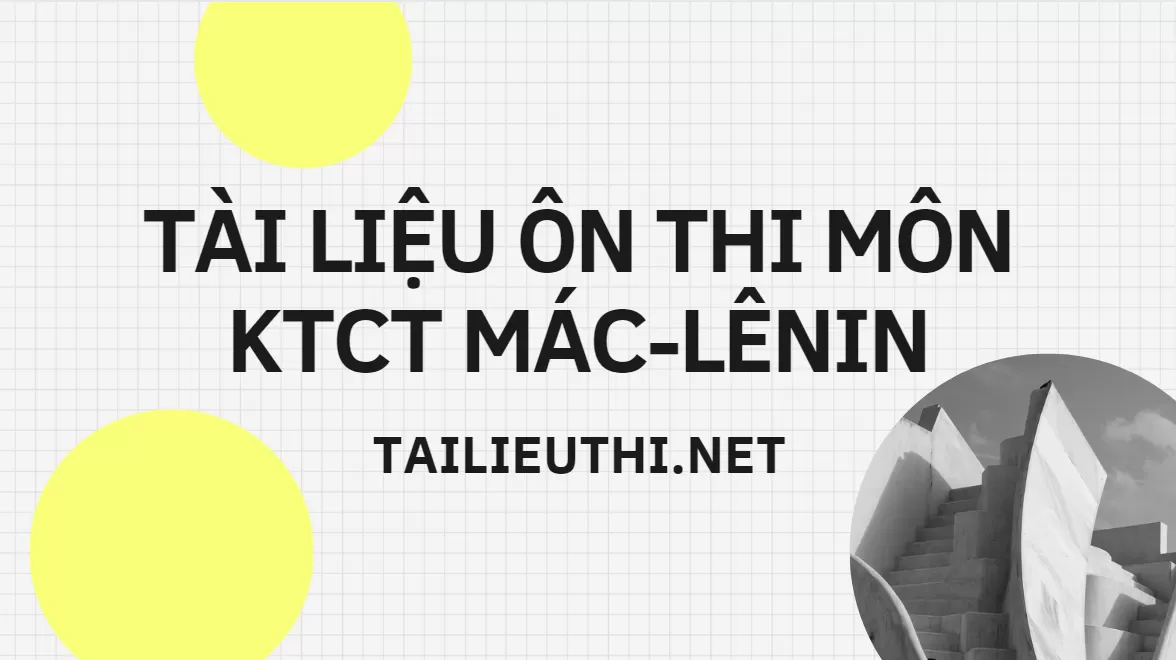 TÀI LIỆU ÔN THI MÔN KTCT MÁC-LÊNIN

TAILIEUTHI.NET